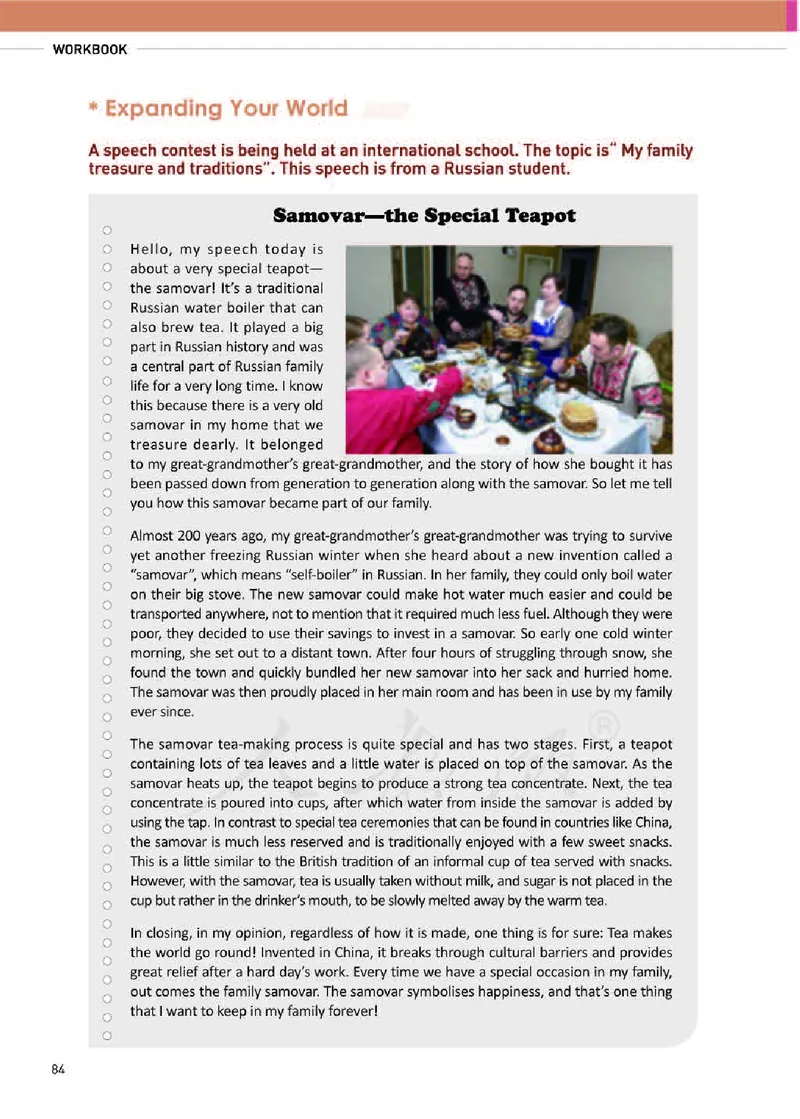 WORKBOOK

* Expanding Your World

A speech contest is being held at an international school. The topic is" My family treasure and traditions". This speech is from a Russian student.

Samovar—the Special Teapot

Hello, my speech today is about a very special teapot—the samovar! It's a traditional Russian water boiler that can also brew tea. It played a big part in Russian history and was a central part of Russian family life for a very long time. I know this because there is a very old samovar in my home that we treasure dearly. It belonged to my great-grandmother's great-grandmother, and the story of how she bought it has been passed down from generation to generation along with the samovar. So let me tell you how this samovar became part of our family.

Almost 200 years ago, my great-grandmother's great-grandmother was trying to survive yet another freezing Russian winter when she heard about a new invention called a "samovar", which means "self-boiler" in Russian. In her family, they could only boil water on their big stove. The new samovar could make hot water much easier and could be transported anywhere, not to mention that it required much less fuel. Although they were poor, they decided to use their savings to invest in a samovar. So early one cold winter morning, she set out to a distant town. After four hours of struggling through snow, she found the town and quickly bundled her new samovar into her sack and hurried home. The samovar was then proudly placed in her main room and has been in use by my family ever since.

The samovar tea-making process is quite special and has two stages. First, a teapot containing lots of tea leaves and a little water is placed on top of the samovar. As the samovar heats up, the teapot begins to produce a strong tea concentrate. Next, the tea concentrate is poured into cups, after which water from inside the samovar is added by using the tap. In contrast to special tea ceremonies that can be found in countries like China, the samovar is much less reserved and is traditionally enjoyed with a few sweet snacks. This is a little similar to the British tradition of an informal cup of tea served with snacks. However, with the samovar, tea is usually taken without milk, and sugar is not placed in the cup but rather in the drinker's mouth, to be slowly melted away by the warm tea.

In closing, in my opinion, regardless of how it is made, one thing is for sure: Tea makes the world go round! Invented in China, it breaks through cultural barriers and provides great relief after a hard day's work. Every time we have a special occasion in my family, out comes the family samovar. The samovar symbolises happiness, and that's one thing that I want to keep in my family forever!

84